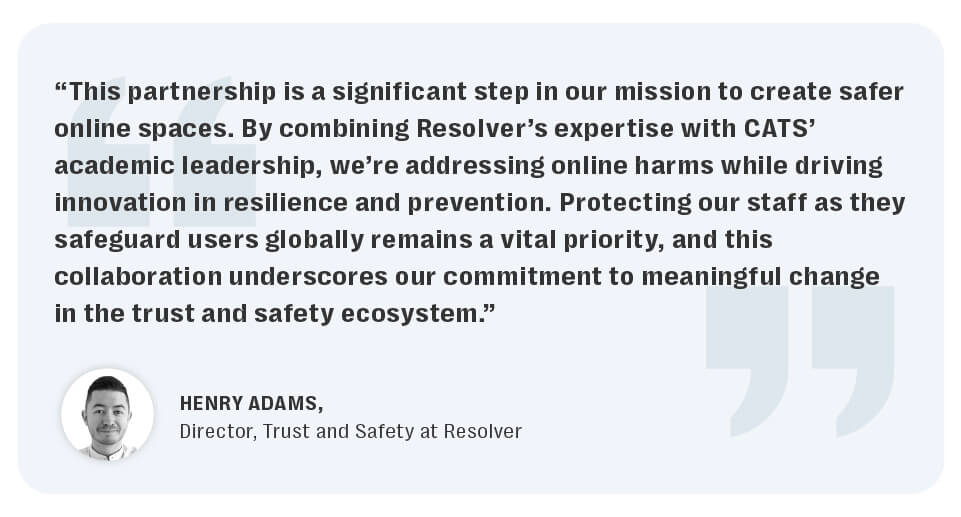 “This partnership is a significant step in our mission to create safer online spaces. By combining Resolver’s expertise with CATS’ academic leadership, we’re addressing online harms while driving innovation in resilience and prevention. Protecting our staff as they safeguard users globally remains a vital priority, and this collaboration underscores our commitment to meaningful change in the trust and safety ecosystem.”

HENRY ADAMS,
Director, Trust and Safety at Resolver